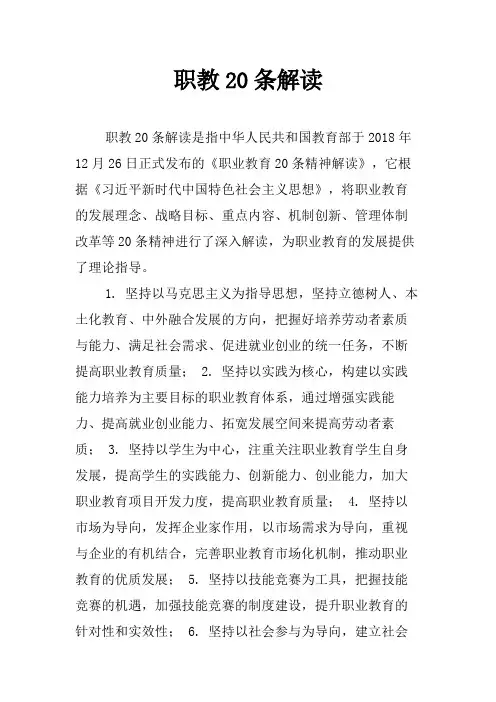 职教20条解读

职教20条解读是指中华人民共和国教育部于2018年12月26日正式发布的《职业教育20条精神解读》，它根据《习近平新时代中国特色社会主义思想》，将职业教育的发展理念、战略目标、重点内容、机制创新、管理体制改革等20条精神进行了深入解读，为职业教育的发展提供了理论指导。

1. 坚持以马克思主义为指导思想，坚持立德树人、本土化教育、中外融合发展的方向，把握好培养劳动者素质与能力、满足社会需求、促进就业创业的统一任务，不断提高职业教育质量； 2. 坚持以实践为核心，构建以实践能力培养为主要目标的职业教育体系，通过增强实践能力、提高就业创业能力、拓宽发展空间来提高劳动者素质； 3. 坚持以学生为中心，注重关注职业教育学生自身发展，提高学生的实践能力、创新能力、创业能力，加大职业教育项目开发力度，提高职业教育质量； 4. 坚持以市场为导向，发挥企业家作用，以市场需求为导向，重视与企业的有机结合，完善职业教育市场化机制，推动职业教育的优质发展； 5. 坚持以技能竞赛为工具，把握技能竞赛的机遇，加强技能竞赛的制度建设，提升职业教育的针对性和实效性； 6. 坚持以社会参与为导向，建立社会